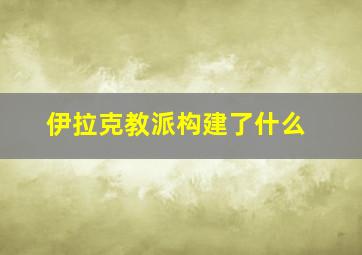 伊拉克教派构建了什么